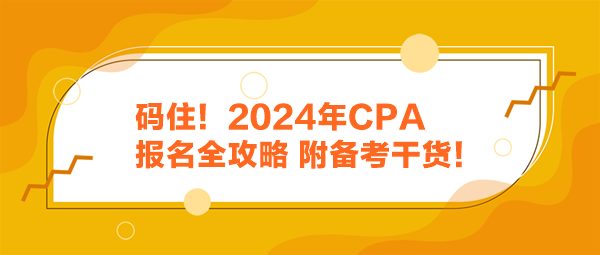 码住！2024年CPA
报名全攻略 附备考干货！